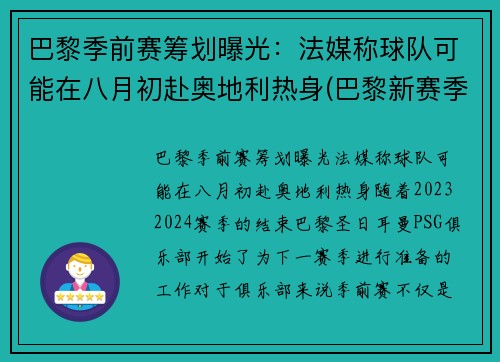 巴黎季前赛筹划曝光：法媒称球队可能在八月初赴奥地利热身(巴黎新赛季

巴黎季前赛筹划曝光法媒称球队可能在八月初赴奥地利热身随着2023 2024赛季的结束巴黎圣日耳曼PSG俱乐部开始了为下一赛季进行准备的工作对于俱乐部来说季前赛不仅是